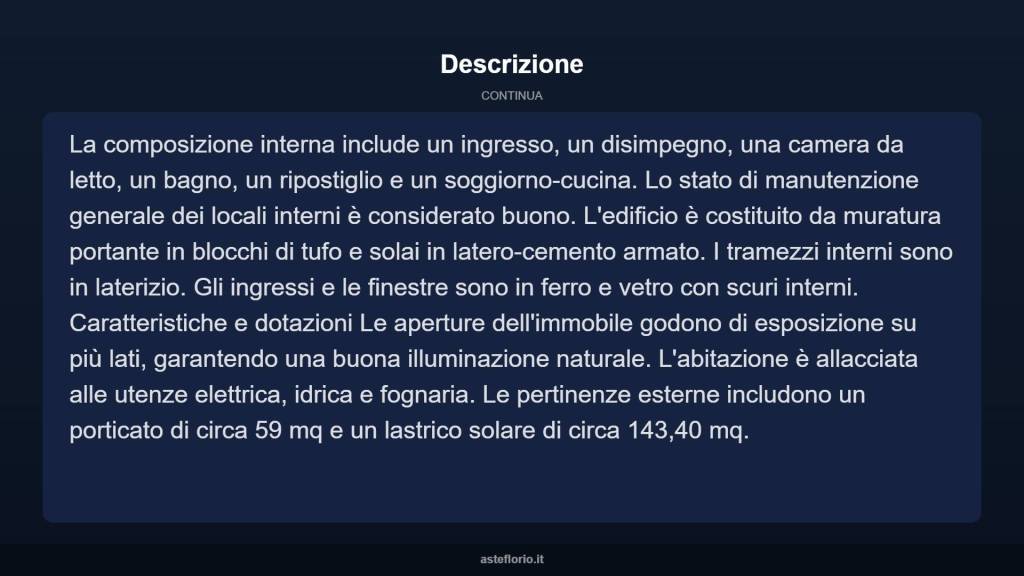 Descrizione

CONTINUA

La composizione interna include un ingresso, un disimpegno, una camera da letto, un bagno, un ripostiglio e un soggiorno-cucina. Lo stato di manutenzione generale dei locali interni è considerato buono. L'edificio è costituito da muratura portante in blocchi di tufo e solai in latero-cemento armato. I tramezzi interni sono in laterizio. Gli ingressi e le finestre sono in ferro e vetro con scuri interni. Caratteristiche e dotazioni Le aperture dell'immobile godono di esposizione su più lati, garantendo una buona illuminazione naturale. L'abitazione è allacciata alle utenze elettrica, idrica e fognaria. Le pertinenze esterne includono un porticato di circa 59 mq e un lastrico solare di circa 143,40 mq.

asteflorio.it